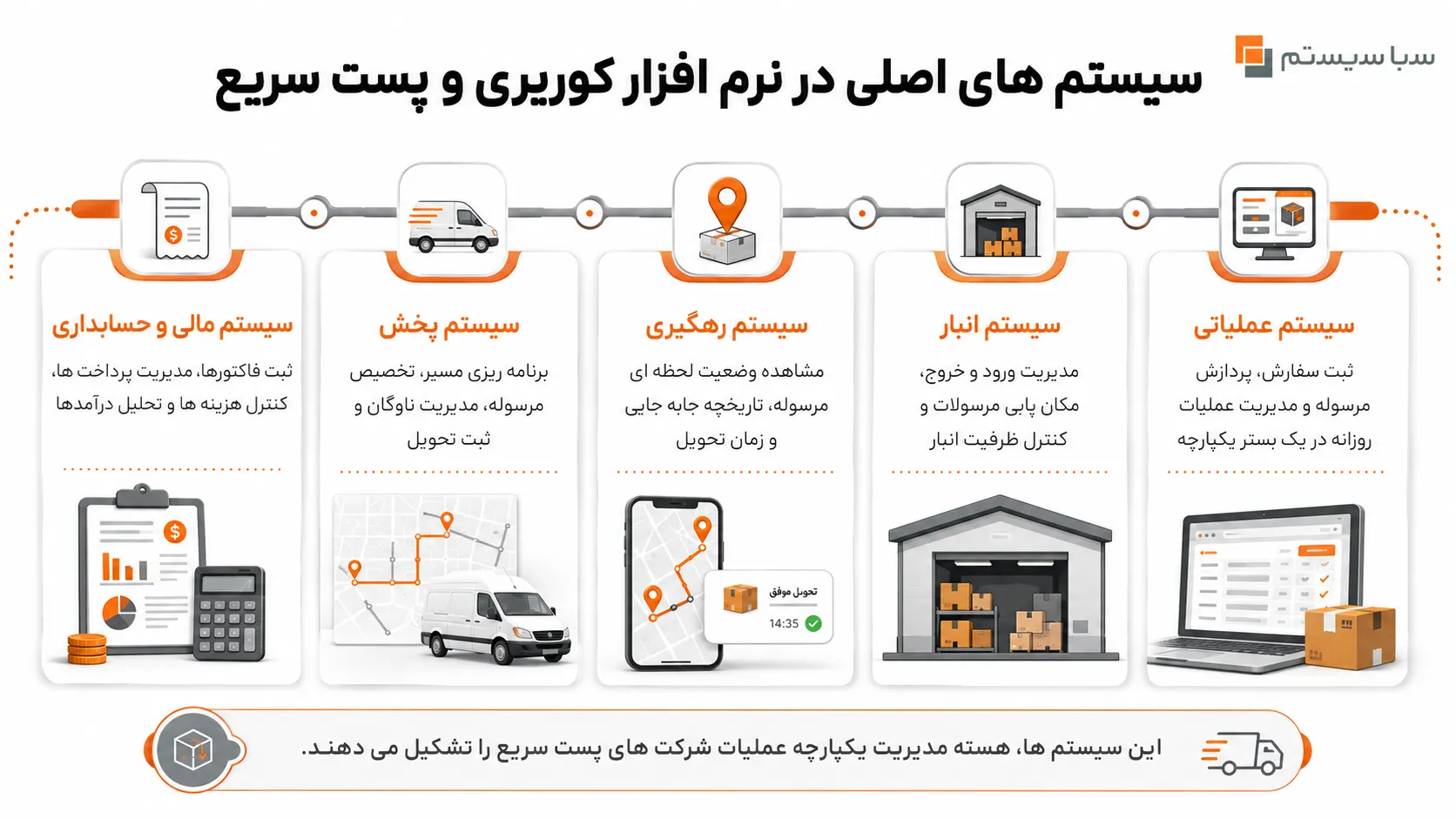 سبا سیستم

سیستم های اصلی در نرم افزار کوریری و پست سریع

سیستم عملیاتی

ثبت سفارش، پردازش مرسوله و مدیریت عملیات روزانه در یک بستر یکپارچه

سیستم انبار

مدیریت ورود و خروج، مکان یابی مرسولات و کنترل ظرفیت انبار

سیستم رهگیری

مشاهده وضعیت لحظه ای مرسوله، تاریخچه جابه جایی و زمان تحویل

تحویل موفق
14:35

سیستم پخش

برنامه ریزی مسیر، تخصیص مرسوله، مدیریت ناوگان و ثبت تحویل

سیستم مالی و حسابداری

ثبت فاکتورها، مدیریت پرداخت ها، کنترل هزینه ها و تحلیل درآمدها

این سیستم ها، هسته مدیریت یکپارچه عملیات شرکت های پست سریع را تشکیل می دهند.